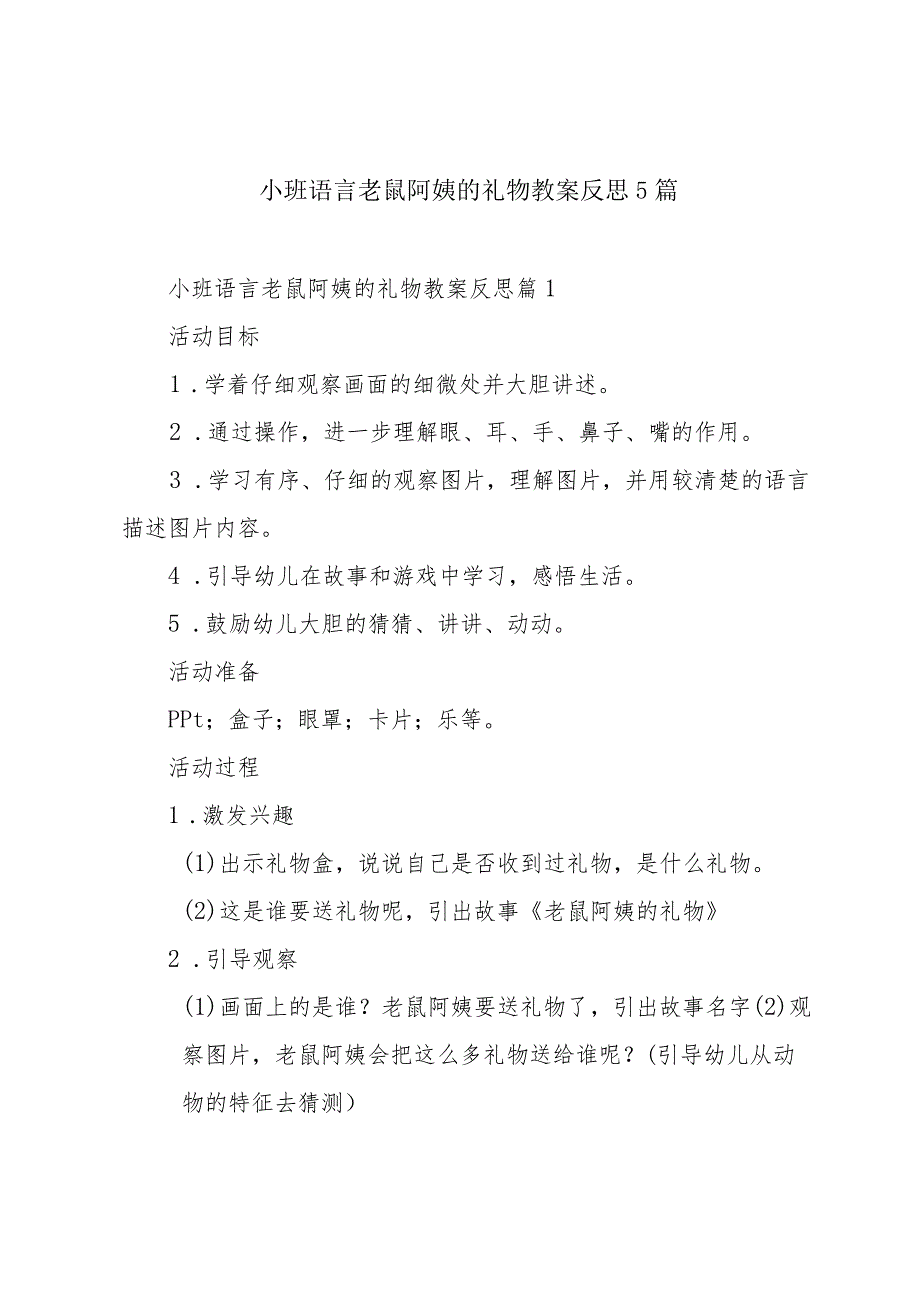 小班语言老鼠阿姨的礼物教案反思5篇

小班语言老鼠阿姨的礼物教案反思篇1

活动目标

1．学着仔细观察画面的细微处并大胆讲述。

2．通过操作，进一步理解眼、耳、手、鼻子、嘴的作用。

3．学习有序、仔细的观察图片，理解图片，并用较清楚的语言描述图片内容。

4．引导幼儿在故事和游戏中学习，感悟生活。

5．鼓励幼儿大胆的猜猜、讲讲、动动。

活动准备

PPt；盒子；眼罩；卡片；乐等。

活动过程

1．激发兴趣

(1)出示礼物盒，说说自己是否收到过礼物，是什么礼物。

(2)这是谁要送礼物呢，引出故事《老鼠阿姨的礼物》

2．引导观察

(1)画面上的是谁？老鼠阿姨要送礼物了，引出故事名字(2)观察图片，老鼠阿姨会把这么多礼物送给谁呢？(引导幼儿从动物的特征去猜测)